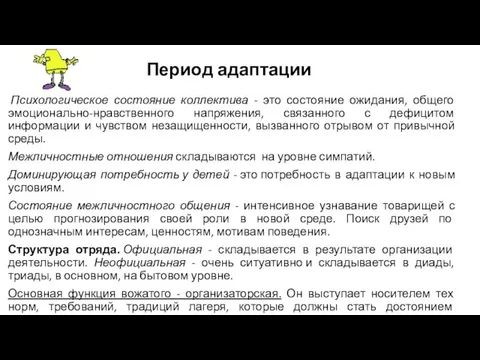 Период адаптации

Психологическое состояние коллектива - это состояние ожидания, общего эмоционально-нравственного напряжения, связанного с дефицитом информации и чувством незащищенности, вызванного отрывом от привычной среды.

Межличностные отношения складываются на уровне симпатий.

Доминирующая потребность у детей - это потребность в адаптации к новым условиям.

Состояние межличностного общения - интенсивное узнавание товарищей с целью прогнозирования своей роли в новой среде. Поиск друзей по однозначным интересам, ценностям, мотивам поведения.

Структура отряда. Официальная - складывается в результате организации деятельности. Неофициальная - очень ситуативно и складывается в диады, триады, в основном, на бытовом уровне.

Основная функция вожатого - организаторская. Он выступает носителем тех норм, требований, традиций лагеря, которые должны стать достоянием